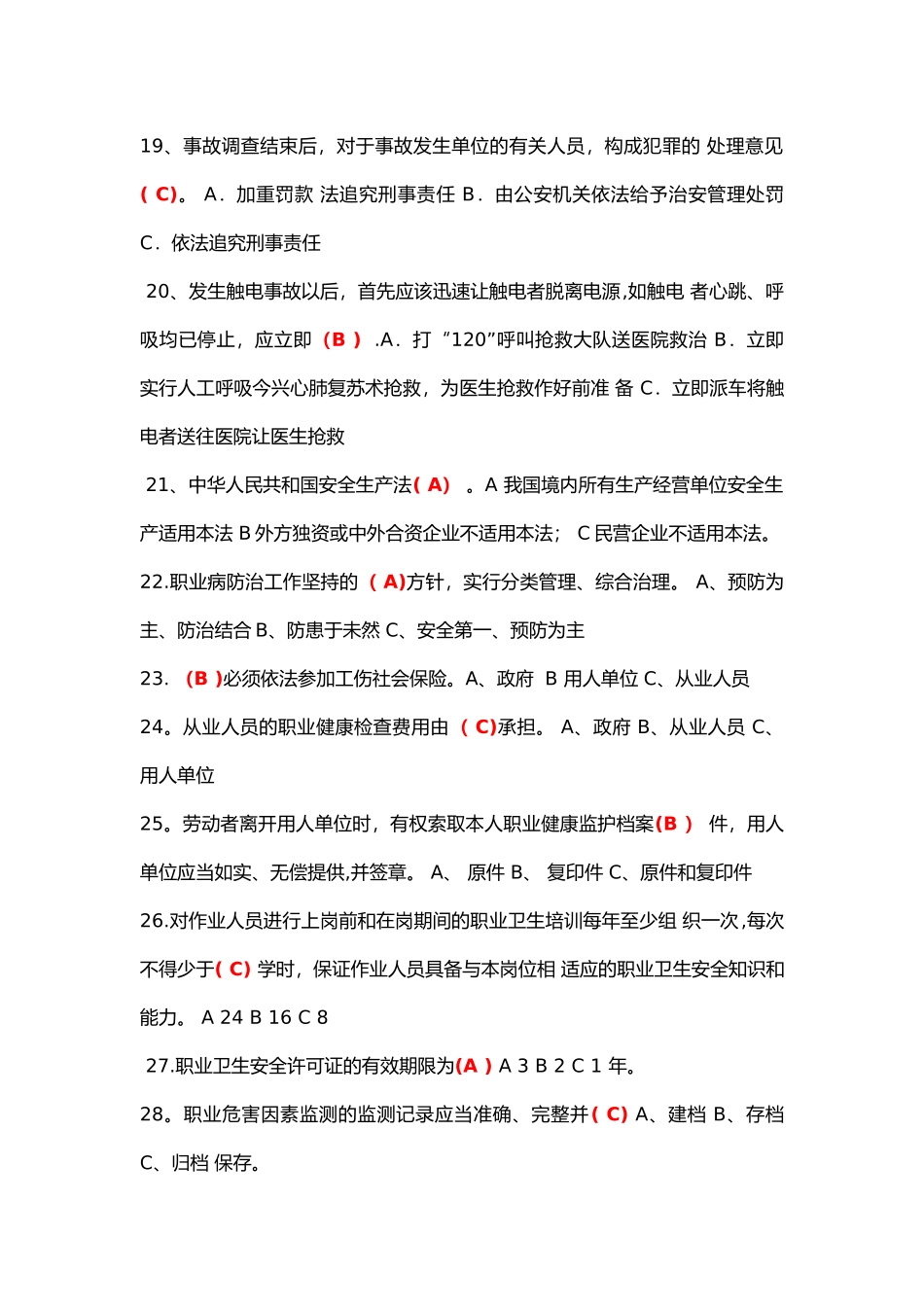 19、事故调查结束后，对于事故发生单位的有关人员，构成犯罪的 处理意见 ( C)。 A．加重罚款 法追究刑事责任 B．由公安机关依法给予治安管理处罚 C．依法追究刑事责任

20、发生触电事故以后，首先应该迅速让触电者脱离电源,如触电 者心跳、呼吸均已停止，应立即 (B ) .A．打 “120”呼叫抢救大队送医院救治 B．立即实行人工呼吸今兴心肺复苏术抢救，为医生抢救作好前准 备 C．立即派车将触电者送往医院让医生抢救

21、中华人民共和国安全生产法( A) 。A 我国境内所有生产经营单位安全生产适用本法 B 外方独资或中外合资企业不适用本法； C 民营企业不适用本法。

22.职业病防治工作坚持的 ( A)方针，实行分类管理、综合治理。 A、预防为主、防治结合 B、防患于未然 C、安全第一、预防为主

23. (B )必须依法参加工伤社会保险。A、政府 B 用人单位 C、从业人员

24。从业人员的职业健康检查费用由 ( C)承担。 A、政府 B、从业人员 C、用人单位

25。劳动者离开用人单位时，有权索取本人职业健康监护档案(B ) 件，用人单位应当如实、无偿提供,并签章。 A、 原件 B、 复印件 C、原件和复印件

26.对作业人员进行上岗前和在岗期间的职业卫生培训每年至少组 织一次,每次不得少于( C) 学时，保证作业人员具备与本岗位相 适应的职业卫生安全知识和能力。 A 24 B 16 C 8

27.职业卫生安全许可证的有效期限为(A ) A 3 B 2 C 1 年。

28。职业危害因素监测的监测记录应当准确、完整并( C) A、建档 B、存档 C、归档 保存。